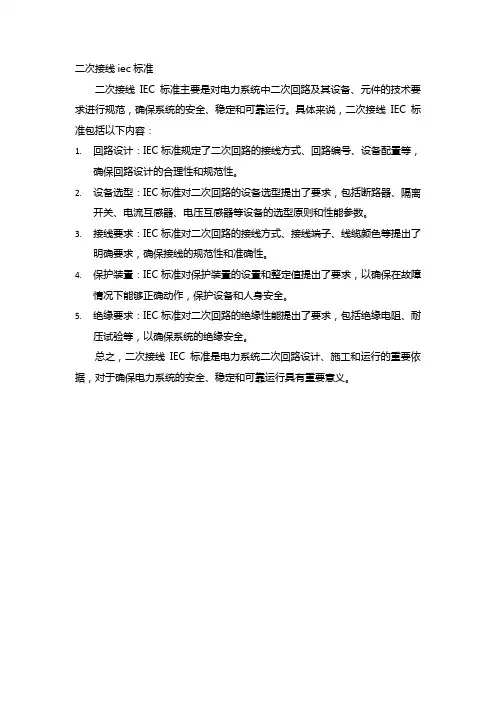 二次接线 iec 标准

二次接线 IEC 标准主要是对电力系统中二次回路及其设备、元件的技术要求进行规范，确保系统的安全、稳定和可靠运行。具体来说，二次接线 IEC 标准包括以下内容：

1. 回路设计：IEC 标准规定了二次回路的接线方式、回路编号、设备配置等，确保回路设计的合理性和规范性。
2. 设备选型：IEC 标准对二次回路的设备选型提出了要求，包括断路器、隔离开关、电流互感器、电压互感器等设备的选型原则和性能参数。
3. 接线要求：IEC 标准对二次回路的接线方式、接线端子、线缆颜色等提出了明确要求，确保接线的规范性和准确性。
4. 保护装置：IEC 标准对保护装置的设置和整定值提出了要求，以确保在故障情况下能够正确动作，保护设备和人身安全。
5. 绝缘要求：IEC 标准对二次回路的绝缘性能提出了要求，包括绝缘电阻、耐压试验等，以确保系统的绝缘安全。

总之，二次接线 IEC 标准是电力系统二次回路设计、施工和运行的重要依据，对于确保电力系统的安全、稳定和可靠运行具有重要意义。